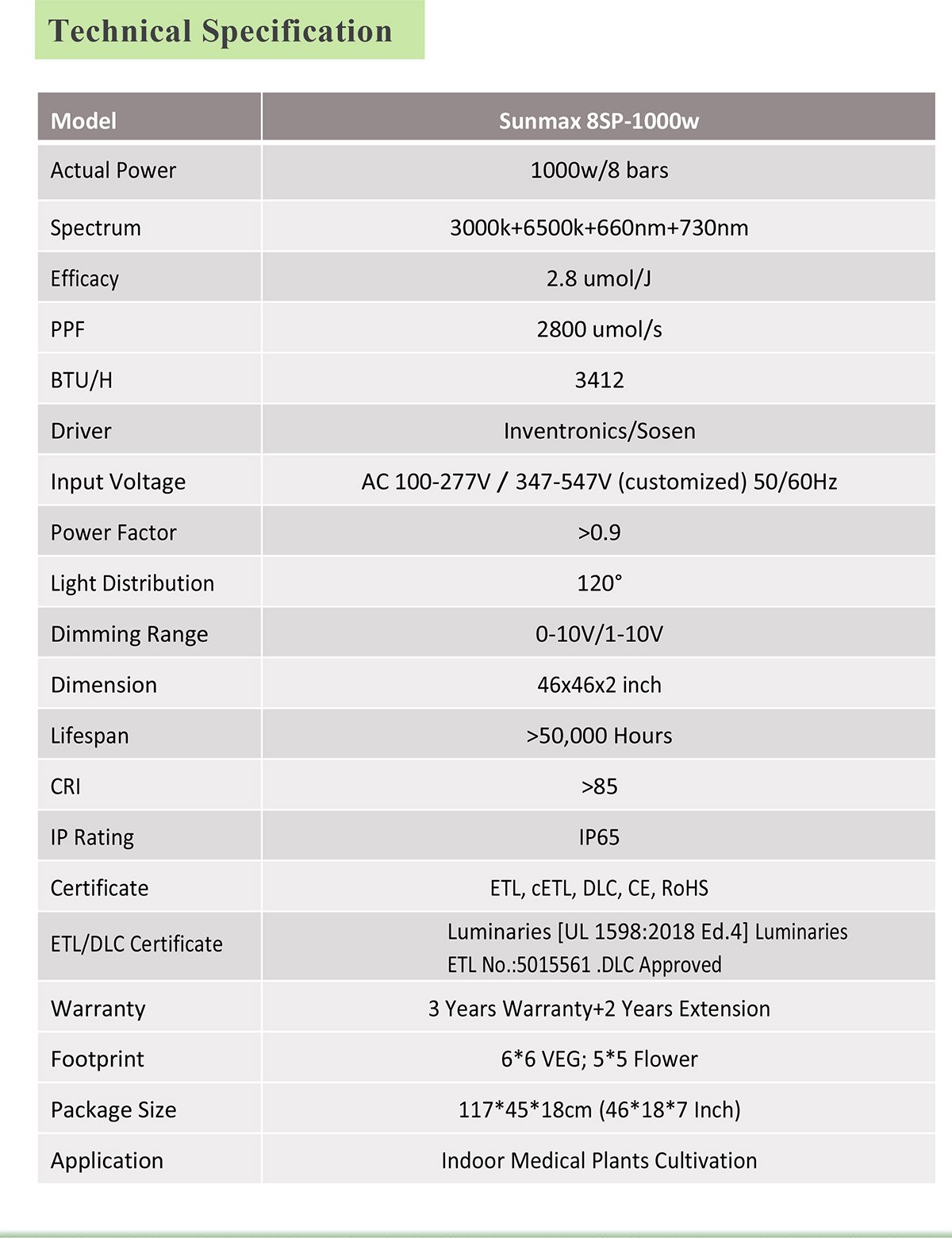 Technical Specification

| Model | Sunmax 8SP-1000w |
|---|---|
| Actual Power | 1000w/8 bars |
| Spectrum | 3000k+6500k+660nm+730nm |
| Efficacy | 2.8 umol/J |
| PPF | 2800 umol/s |
| BTU/H | 3412 |
| Driver | Inventronics/Sosen |
| Input Voltage | AC 100-277V / 347-547V (customized) 50/60Hz |
| Power Factor | >0.9 |
| Light Distribution | 120° |
| Dimming Range | 0-10V/1-10V |
| Dimension | 46x46x2 inch |
| Lifespan | >50,000 Hours |
| CRI | >85 |
| IP Rating | IP65 |
| Certificate | ETL, cETL, DLC, CE, RoHS |
| ETL/DLC Certificate | Luminaries [UL 1598:2018 Ed.4] Luminaries ETL No.:5015561 .DLC Approved |
| Warranty | 3 Years Warranty+2 Years Extension |
| Footprint | 6*6 VEG; 5*5 Flower |
| Package Size | 117*45*18cm (46*18*7 Inch) |
| Application | Indoor Medical Plants Cultivation |